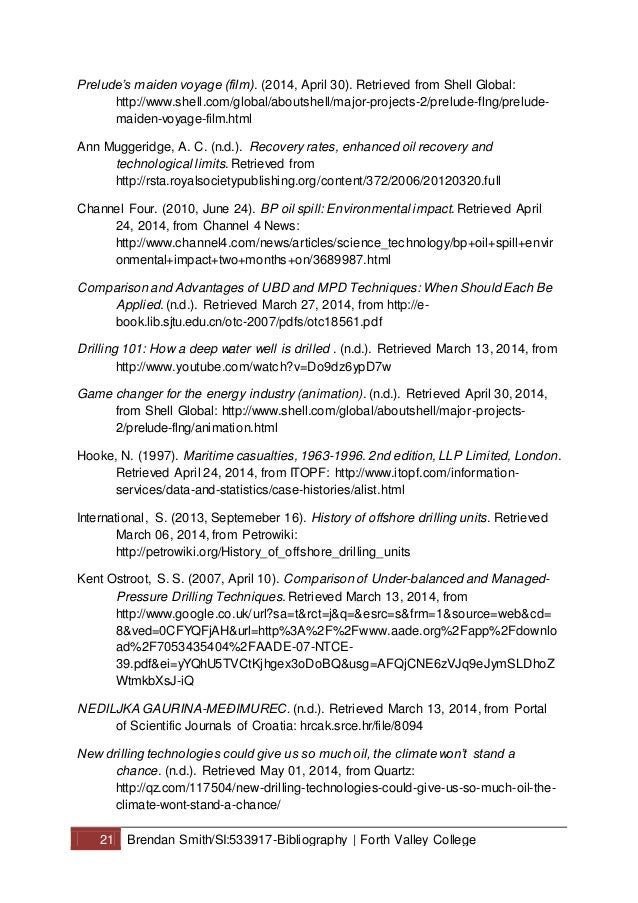 Prelude's maiden voyage (film). (2014, April 30). Retrieved from Shell Global: http://www.shell.com/global/aboutshell/major-projects-2/prelude-flng/prelude-maiden-voyage-film.html

Ann Muggeridge, A. C. (n.d.). Recovery rates, enhanced oil recovery and technological limits. Retrieved from http://rsta.royalsocietypublishing.org/content/372/2006/20120320.full

Channel Four. (2010, June 24). BP oil spill: Environmental impact. Retrieved April 24, 2014, from Channel 4 News: http://www.channel4.com/news/articles/science_technology/bp+oil+spill+environmental+impact+two+months+on/3689987.html

Comparison and Advantages of UBD and MPD Techniques: When Should Each Be Applied. (n.d.). Retrieved March 27, 2014, from http://e-book.lib.sjtu.edu.cn/otc-2007/pdfs/otc18561.pdf

Drilling 101: How a deep water well is drilled . (n.d.). Retrieved March 13, 2014, from http://www.youtube.com/watch?v=Do9dz6ypD7w

Game changer for the energy industry (animation). (n.d.). Retrieved April 30, 2014, from Shell Global: http://www.shell.com/global/aboutshell/major-projects-2/prelude-flng/animation.html

Hooke, N. (1997). Maritime casualties, 1963-1996. 2nd edition, LLP Limited, London. Retrieved April 24, 2014, from ITOPF: http://www.itopf.com/information-services/data-and-statistics/case-histories/alist.html

International, S. (2013, Septemeber 16). History of offshore drilling units. Retrieved March 06, 2014, from Petrowiki: http://petrowiki.org/History_of_offshore_drilling_units

Kent Ostroot, S. S. (2007, April 10). Comparison of Under-balanced and Managed-Pressure Drilling Techniques. Retrieved March 13, 2014, from http://www.google.co.uk/url?sa=t&rct=j&q=&esrc=s&frm=1&source=web&cd=8&ved=0CFYQFjAH&url=http%3A%2F%2Fwww.aade.org%2Fapp%2Fdownload%2F7053435404%2FAADE-07-NTCE-39.pdf&ei=yYQhU5TVCtKjhgex3oDoBQ&usg=AFQjCNE6zVJq9eJymSLDhoZWtmkbXsJ-iQ

NEDILJKA GAURINA-MEĐIMUREC. (n.d.). Retrieved March 13, 2014, from Portal of Scientific Journals of Croatia: hrcak.srce.hr/file/8094

New drilling technologies could give us so much oil, the climate won't stand a chance. (n.d.). Retrieved May 01, 2014, from Quartz: http://qz.com/117504/new-drilling-technologies-could-give-us-so-much-oil-the-climate-wont-stand-a-chance/

21 Brendan Smith/SI:533917-Bibliography | Forth Valley College